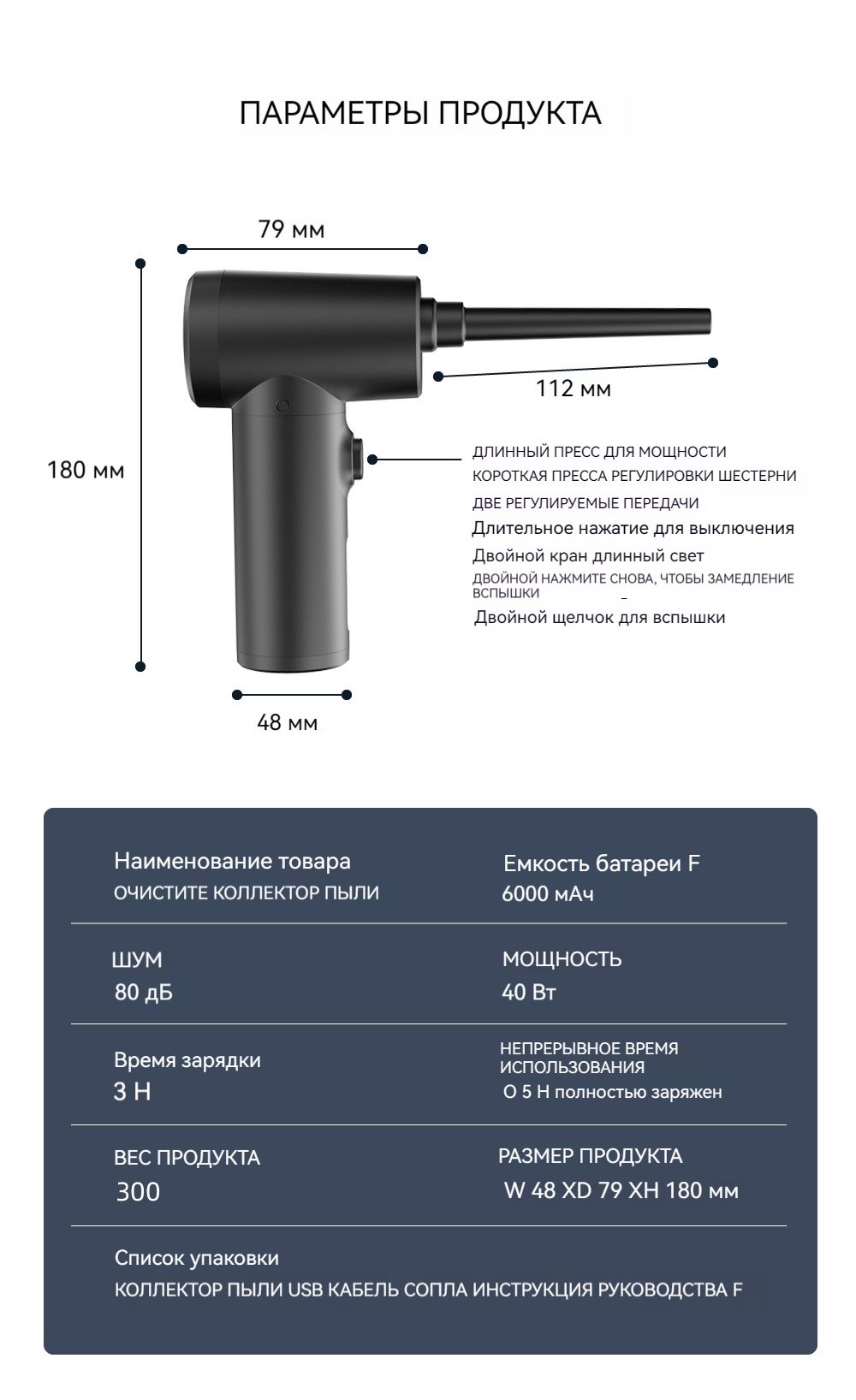 ПАРАМЕТРЫ ПРОДУКТА

79 мм

112 мм

180 мм

ДЛИННЫЙ ПРЕСС ДЛЯ МОЩНОСТИ
КОРОТКАЯ ПРЕССА РЕГУЛИРОВКИ ШЕСТЕРНИ
ДВЕ РЕГУЛИРУЕМЫЕ ПЕРЕДАЧИ
Длительное нажатие для выключения
Двойной кран длинный свет
ДВОЙНОЙ НАЖМИТЕ СНОВА, ЧТОБЫ ЗАМЕДЛЕНИЕ ВСПЫШКИ
Двойной щелчок для вспышки

48 мм

Наименование товара
ОЧИСТИТЕ КОЛЛЕКТОР ПЫЛИ

Емкость батареи F
6000 мАч

ШУМ
80 дБ

МОЩНОСТЬ
40 Вт

Время зарядки
3 H

НЕПРЕРЫВНОЕ ВРЕМЯ ИСПОЛЬЗОВАНИЯ
О 5 Н полностью заряжен

ВЕС ПРОДУКТА
300

РАЗМЕР ПРОДУКТА
W 48 XD 79 XH 180 мм

Список упаковки
КОЛЛЕКТОР ПЫЛИ USB КАБЕЛЬ СОПЛА ИНСТРУКЦИЯ РУКОВОДСТВА F